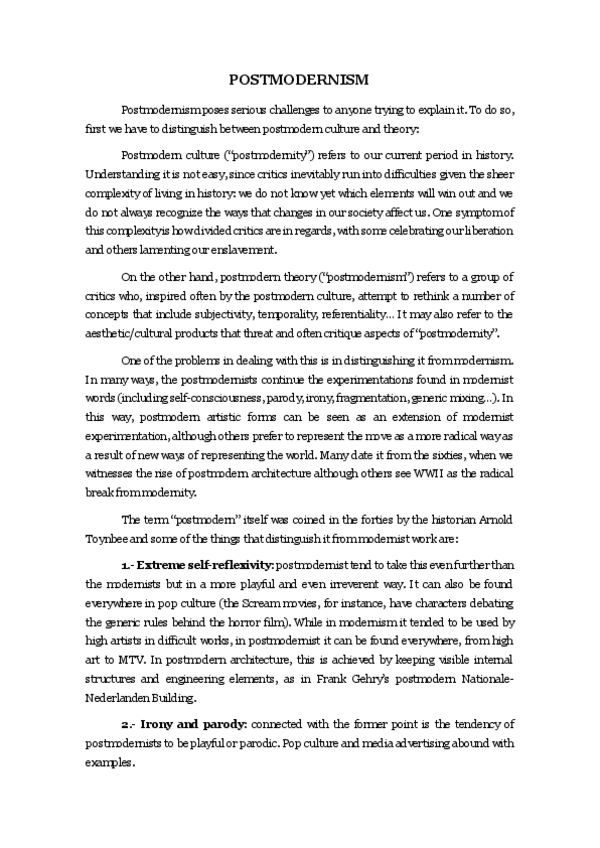 POSTMODERNISM

Postmodernism poses serious challenges to anyone trying to explain it. To do so, first we have to distinguish between postmodern culture and theory:

Postmodern culture ("postmodernity") refers to our current period in history. Understanding it is not easy, since critics inevitably run into difficulties given the sheer complexity of living in history: we do not know yet which elements will win out and we do not always recognize the ways that changes in our society affect us. One symptom of this complexity is how divided critics are in regards, with some celebrating our liberation and others lamenting our enslavement.

On the other hand, postmodern theory ("postmodernism") refers to a group of critics who, inspired often by the postmodern culture, attempt to rethink a number of concepts that include subjectivity, temporality, referentiality... It may also refer to the aesthetic/cultural products that threat and often critique aspects of "postmodernity".

One of the problems in dealing with this is in distinguishing it from modernism. In many ways, the postmodernists continue the experimentations found in modernist words (including self-consciousness, parody, irony, fragmentation, generic mixing...). In this way, postmodern artistic forms can be seen as an extension of modernist experimentation, although others prefer to represent the move as a more radical way as a result of new ways of representing the world. Many date it from the sixties, when we witnesses the rise of postmodern architecture although others see WWII as the radical break from modernity.

The term "postmodern" itself was coined in the forties by the historian Arnold Toynbee and some of the things that distinguish it from modernist work are:

1.- Extreme self-reflexivity: postmodernist tend to take this even further than the modernists but in a more playful and even irreverent way. It can also be found everywhere in pop culture (the Scream movies, for instance, have characters debating the generic rules behind the horror film). While in modernism it tended to be used by high artists in difficult works, in postmodernist it can be found everywhere, from high art to MTV. In postmodern architecture, this is achieved by keeping visible internal structures and engineering elements, as in Frank Gehry's postmodern Nationale-Nederlanden Building.

2.- Irony and parody: connected with the former point is the tendency of postmodernists to be playful or parodic. Pop culture and media advertising abound with examples.